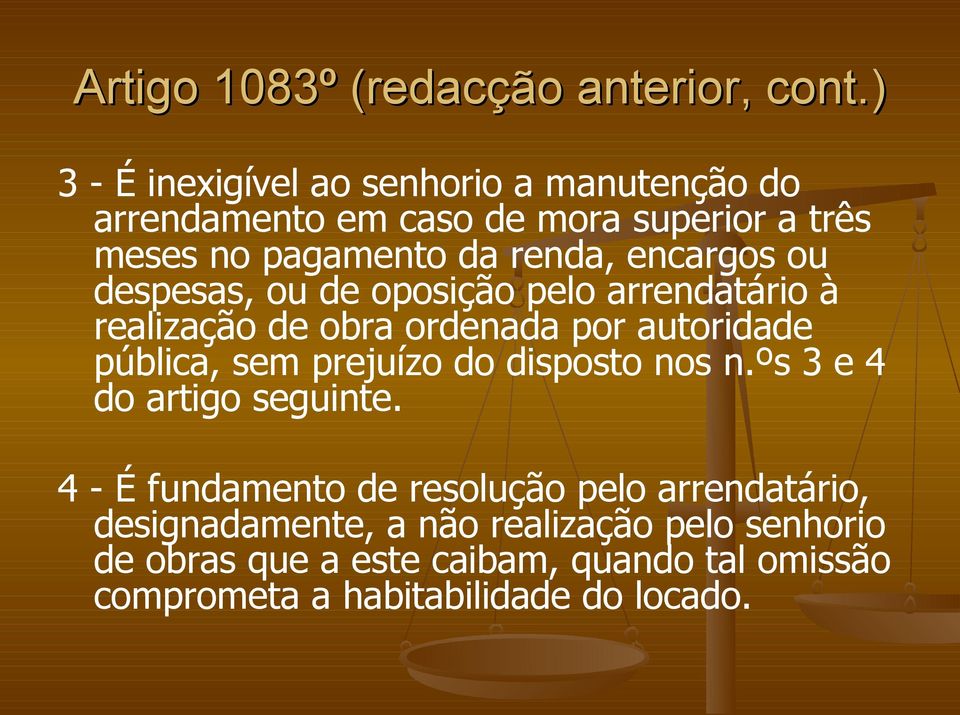 Artigo 1083º (redacção anterior, cont.)

3 - É inexigível ao senhorio a manutenção do arrendamento em caso de mora superior a três meses no pagamento da renda, encargos ou despesas, ou de oposição pelo arrendatário à realização de obra ordenada por autoridade pública, sem prejuízo do disposto nos n.ºs 3 e 4 do artigo seguinte.

4 - É fundamento de resolução pelo arrendatário, designadamente, a não realização pelo senhorio de obras que a este caibam, quando tal omissão comprometa a habitabilidade do locado.